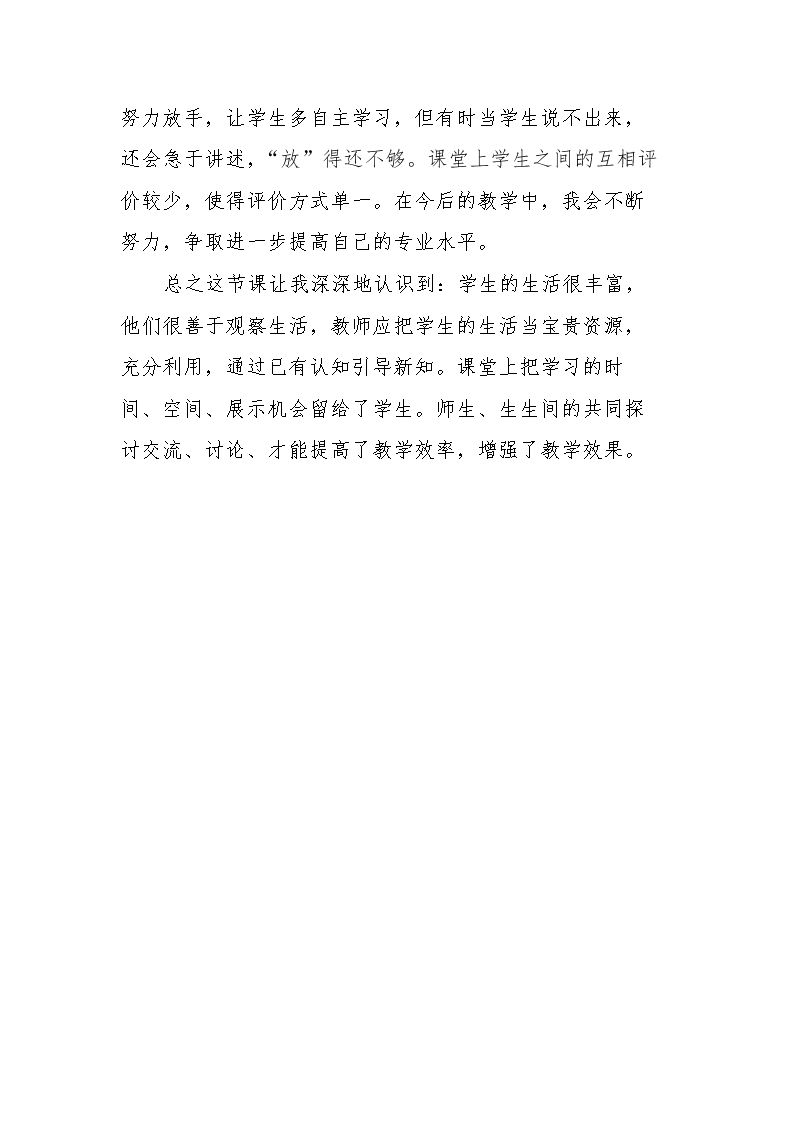 努力放手，让学生多自主学习，但有时当学生说不出来，还会急于讲述，“放”得还不够。课堂上学生之间的互相评价较少，使得评价方式单一。在今后的教学中，我会不断努力，争取进一步提高自己的专业水平。

总之这节课让我深深地认识到：学生的生活很丰富，他们很善于观察生活，教师应把学生的生活当宝贵资源，充分利用，通过已有认知引导新知。课堂上把学习的时间、空间、展示机会留给了学生。师生、生生间的共同探讨交流、讨论、才能提高了教学效率，增强了教学效果。